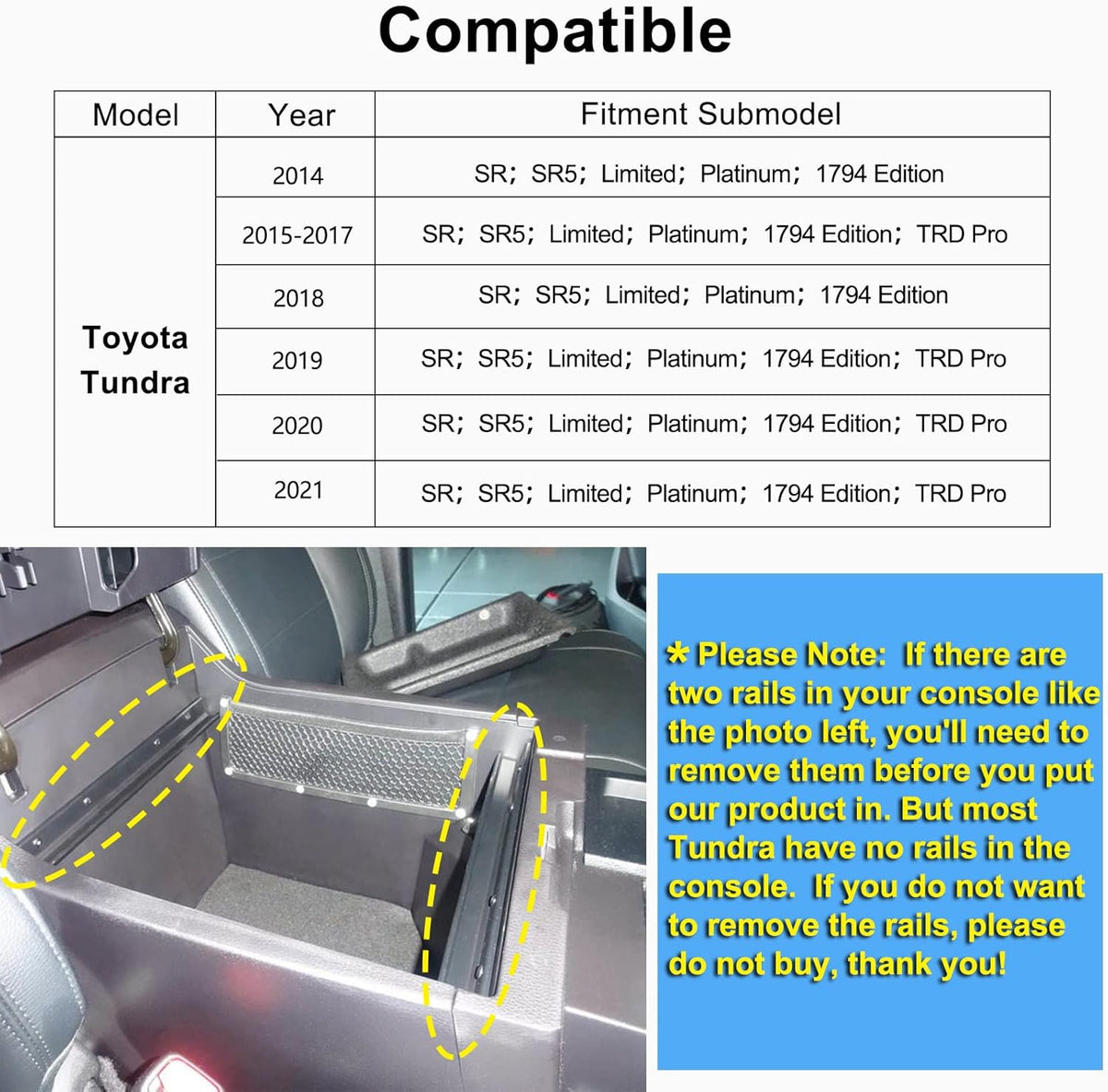 Compatible

| Model | Year | Fitment Submodel |
|---|---|---|
| Toyota Tundra | 2014 | SR; SR5; Limited; Platinum; 1794 Edition |
| | 2015-2017 | SR; SR5; Limited; Platinum; 1794 Edition; TRD Pro |
| | 2018 | SR; SR5; Limited; Platinum; 1794 Edition |
| | 2019 | SR; SR5; Limited; Platinum; 1794 Edition; TRD Pro |
| | 2020 | SR; SR5; Limited; Platinum; 1794 Edition; TRD Pro |
| | 2021 | SR; SR5; Limited; Platinum; 1794 Edition; TRD Pro |

* Please Note: If there are two rails in your console like the photo left, you'll need to remove them before you put our product in. But most Tundra have no rails in the console. If you do not want to remove the rails, please do not buy, thank you!